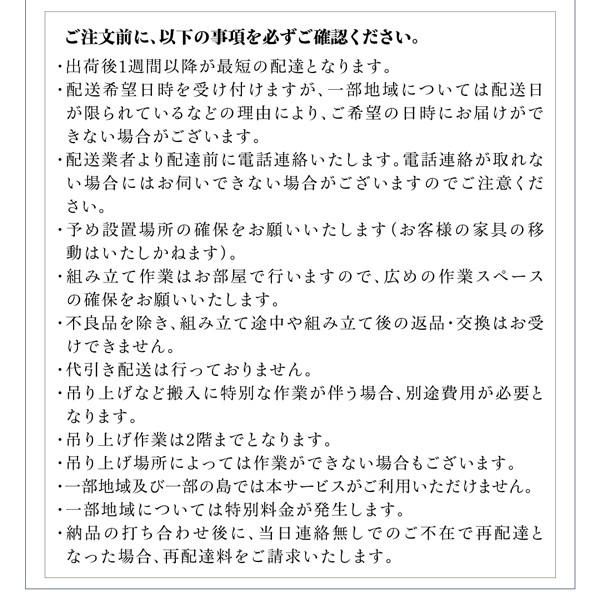 ご注文前に、以下の事項を必ずご確認ください。

・出荷後1週間以降が最短の配達となります。
・配送希望日時を受け付けますが、一部地域については配送日が限られているなどの理由により、ご希望の日時にお届けができない場合がございます。
・配送業者より配達前に電話連絡いたします。電話連絡が取れない場合にはお伺いできない場合がございますのでご注意ください。
・予め設置場所の確保をお願いいたします（お客様の家具の移動はいたしかねます）。
・組み立て作業はお部屋で行いますので、広めの作業スペースの確保をお願いいたします。
・不良品を除き、組み立て途中や組み立て後の返品・交換はお受けできません。
・代引き配送は行っておりません。
・吊り上げなど搬入に特別な作業が伴う場合、別途費用が必要となります。
・吊り上げ作業は2階までとなります。
・吊り上げ場所によっては作業ができない場合もございます。
・一部地域及び一部の島では本サービスがご利用いただけません。
・一部地域については特別料金が発生します。
・納品の打ち合わせ後に、当日連絡無しでのご不在で再配達となった場合、再配達料をご請求いたします。